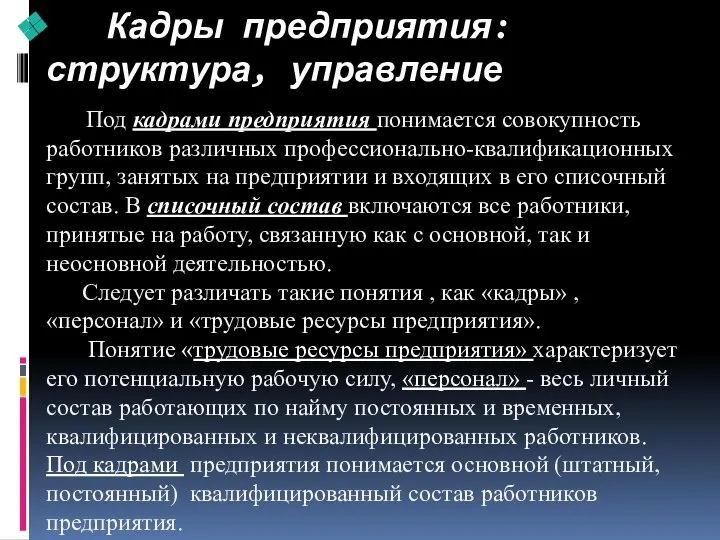 Кадры предприятия: структура, управление

Под кадрами предприятия понимается совокупность работников различных профессионально-квалификационных групп, занятых на предприятии и входящих в его списочный состав. В списочный состав включаются все работники, принятые на работу, связанную как с основной, так и неосновной деятельностью.

Следует различать такие понятия , как «кадры» , «персонал» и «трудовые ресурсы предприятия».

Понятие «трудовые ресурсы предприятия» характеризует его потенциальную рабочую силу, «персонал» - весь личный состав работающих по найму постоянных и временных, квалифицированных и неквалифицированных работников. Под кадрами предприятия понимается основной (штатный, постоянный) квалифицированный состав работников предприятия.